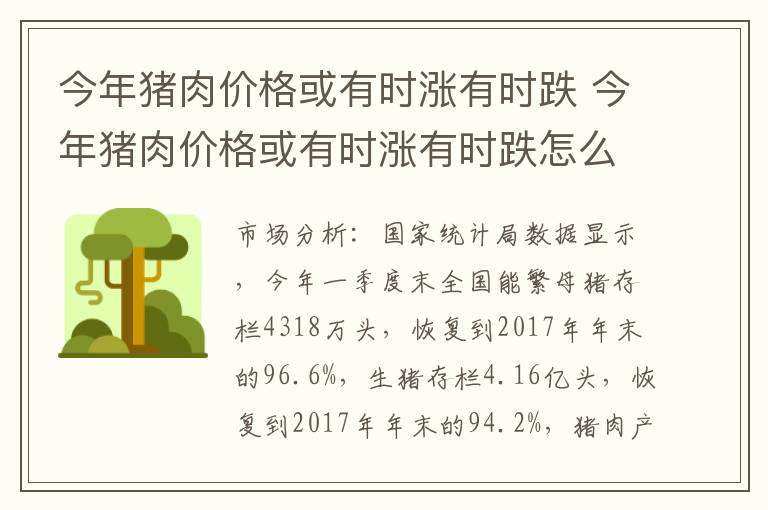 今年猪肉价格或有时涨有时跌 今年猪肉价格或有时涨有时跌怎么

市场分析：国家统计局数据显示，今年一季度末全国能繁母猪存栏4318万头，恢复到2017年年末的96.6%，生猪存栏4.16亿头，恢复到2017年年末的94.2%，猪肉产